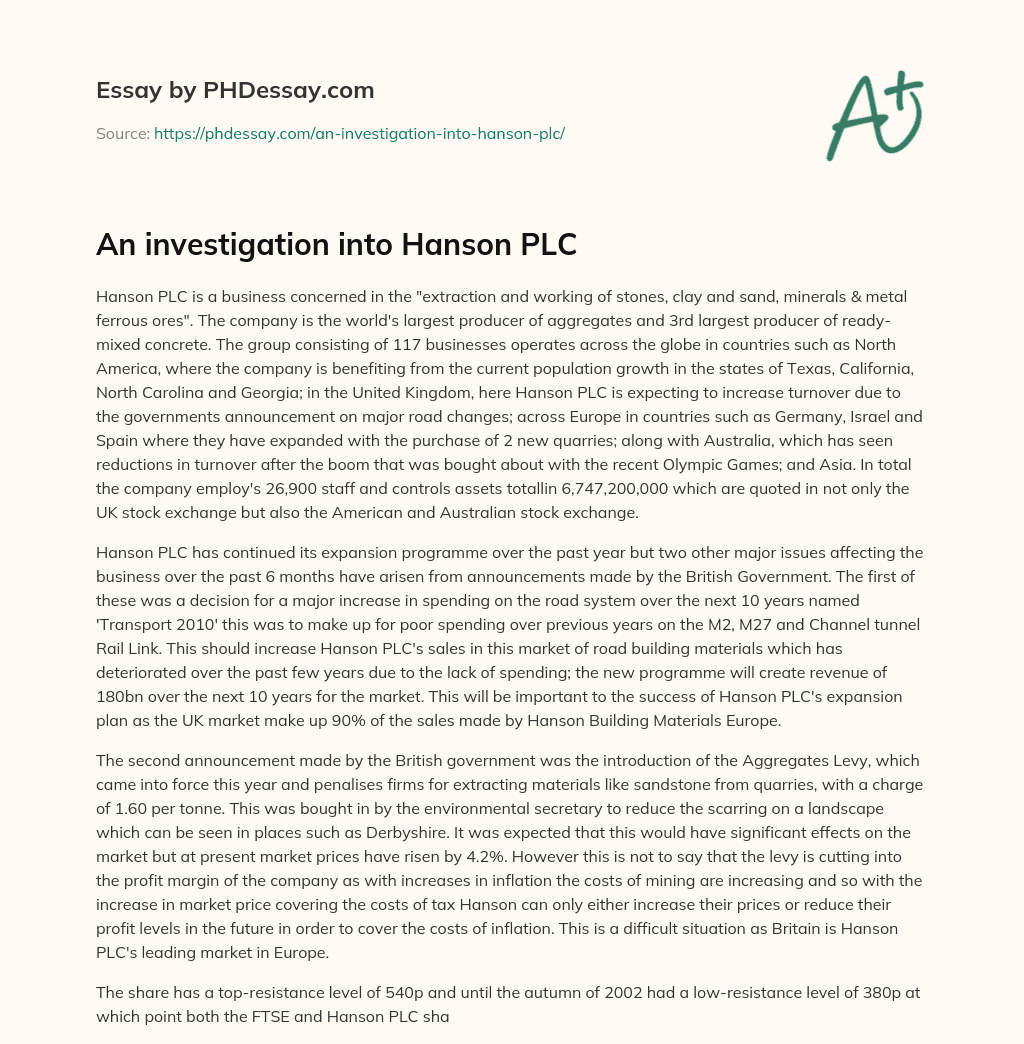 Essay by PHDessay.com

Source: https://phdessay.com/an-investigation-into-hanson-plc/

A+

An investigation into Hanson PLC

Hanson PLC is a business concerned in the "extraction and working of stones, clay and sand, minerals & metal ferrous ores". The company is the world's largest producer of aggregates and 3rd largest producer of ready-mixed concrete. The group consisting of 117 businesses operates across the globe in countries such as North America, where the company is benefiting from the current population growth in the states of Texas, California, North Carolina and Georgia; in the United Kingdom, here Hanson PLC is expecting to increase turnover due to the governments announcement on major road changes; across Europe in countries such as Germany, Israel and Spain where they have expanded with the purchase of 2 new quarries; along with Australia, which has seen reductions in turnover after the boom that was bought about with the recent Olympic Games; and Asia. In total the company employ's 26,900 staff and controls assets totallin 6,747,200,000 which are quoted in not only the UK stock exchange but also the American and Australian stock exchange.

Hanson PLC has continued its expansion programme over the past year but two other major issues affecting the business over the past 6 months have arisen from announcements made by the British Government. The first of these was a decision for a major increase in spending on the road system over the next 10 years named 'Transport 2010' this was to make up for poor spending over previous years on the M2, M27 and Channel tunnel Rail Link. This should increase Hanson PLC's sales in this market of road building materials which has deteriorated over the past few years due to the lack of spending; the new programme will create revenue of 180bn over the next 10 years for the market. This will be important to the success of Hanson PLC's expansion plan as the UK market make up 90% of the sales made by Hanson Building Materials Europe.

The second announcement made by the British government was the introduction of the Aggregates Levy, which came into force this year and penalises firms for extracting materials like sandstone from quarries, with a charge of 1.60 per tonne. This was bought in by the environmental secretary to reduce the scarring on a landscape which can be seen in places such as Derbyshire. It was expected that this would have significant effects on the market but at present market prices have risen by 4.2%. However this is not to say that the levy is cutting into the profit margin of the company as with increases in inflation the costs of mining are increasing and so with the increase in market price covering the costs of tax Hanson can only either increase their prices or reduce their profit levels in the future in order to cover the costs of inflation. This is a difficult situation as Britain is Hanson PLC's leading market in Europe.

The share has a top-resistance level of 540p and until the autumn of 2002 had a low-resistance level of 380p at which point both the FTSE and Hanson PLC sha